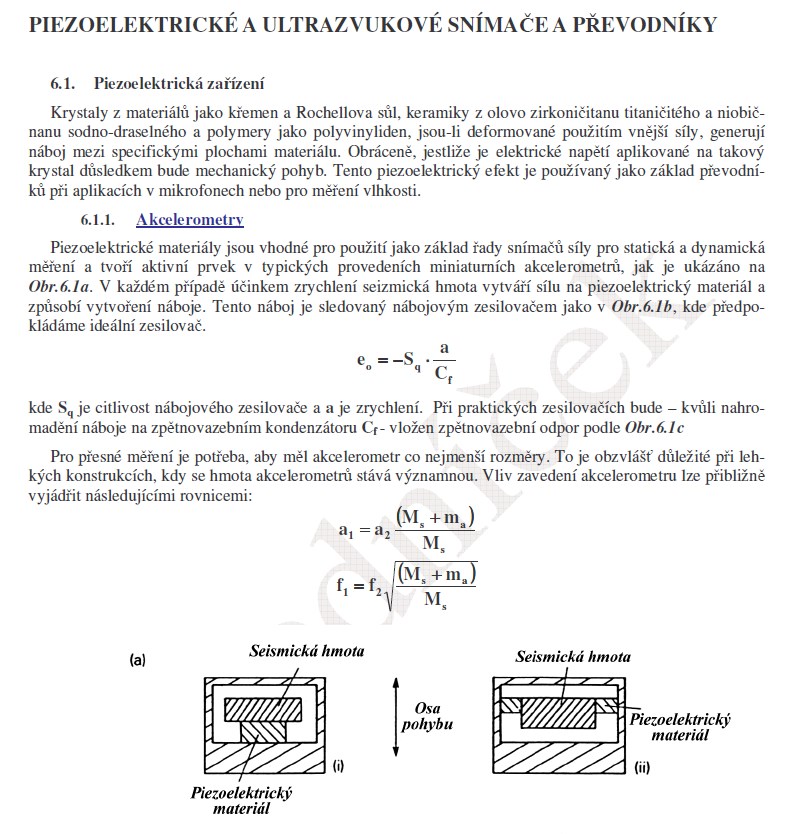 PIEZOELEKTRICKÉ A ULTRAZVUKOVÉ SNÍMAČE A PŘEVODNÍKY

6.1. Piezoelektrická zařízení

Krystaly z materiálů jako křemen a Rochellova sůl, keramiky z olovo zirkoničitanu titaničitého a niobičnanu sodno-draselného a polymery jako polyvinyliden, jsou-li deformované použitím vnější síly, generují náboj mezi specifickými plochami materiálu. Obráceně, jestliže je elektrické napětí aplikované na takový krystal důsledkem bude mechanický pohyb. Tento piezoelektrický efekt je používaný jako základ převodníků při aplikacích v mikrofonech nebo pro měření vlhkosti.

6.1.1. Akcelerometry

Piezoelektrické materiály jsou vhodné pro použití jako základ řady snímačů síly pro statická a dynamická měření a tvoří aktivní prvek v typických provedeních miniaturních akcelerometrů, jak je ukázáno na Obr.6.1a. V každém případě účinkem zrychlení seizmická hmota vytváří sílu na piezoelektrický materiál a způsobí vytvoření náboje. Tento náboj je sledovaný nábojovým zesilovačem jako v Obr.6.1b, kde předpokládáme ideální zesilovač.

$e_o = -S_q \cdot \frac{a}{C_f}$

kde $S_q$ je citlivost nábojového zesilovače a a je zrychlení. Při praktických zesilovačích bude – kvůli nahromadění náboje na zpětnovazebním kondenzátoru $C_f$ - vložen zpětnovazební odpor podle Obr.6.1c

Pro přesné měření je potřeba, aby měl akcelerometr co nejmenší rozměry. To je obzvlášť důležité při lehkých konstrukcích, kdy se hmota akcelerometrů stává významnou. Vliv zavedení akcelerometru lze přibližně vyjádřit následujícími rovnicemi:

$a_1 = a_2 \frac{(M_s + m_a)}{M_s}$

$f_1 = f_2 \sqrt{\frac{(M_s + m_a)}{M_s}}$

(a)

Seismická hmota

Piezoelektrický materiál

(i)

Osa pohybu

Seismická hmota

Piezoelektrický materiál

(ii)